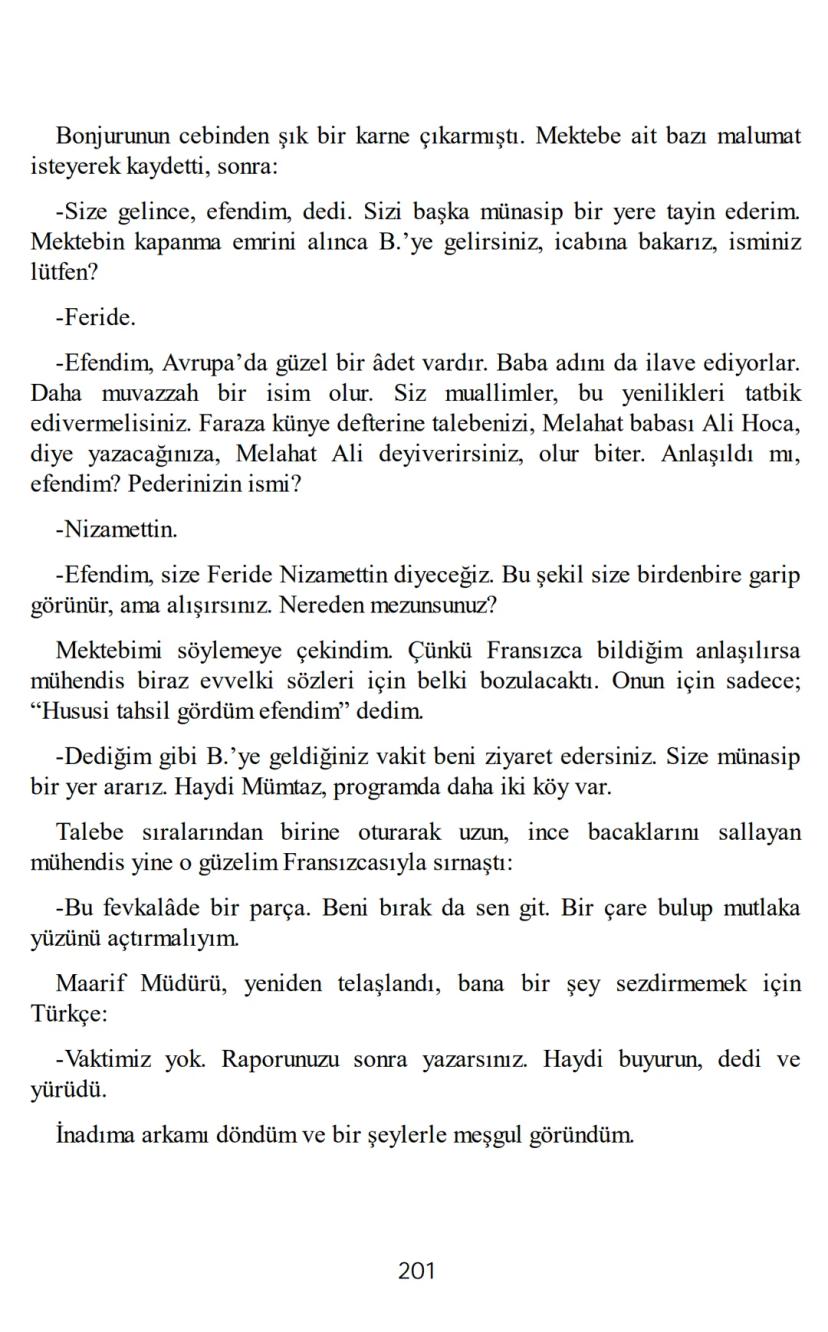 Bonjurunun cebinden şık bir karne çıkarmıştı. Mektebe ait bazı malumat isteyerek kaydetti, sonra:

-Size gelince, efendim, dedi. Sizi başka münasip bir yere tayin ederim. Mektebin kapanma emrini alınca B.'ye gelirsiniz, icabına bakarız, isminiz lütfen?

-Feride.

-Efendim, Avrupa'da güzel bir âdet vardır. Baba adını da ilave ediyorlar. Daha muvazzah bir isim olur. Siz muallimler, bu yenilikleri tatbik edivermelisiniz. Faraza künye defterine talebenizi, Melahat babası Ali Hoca, diye yazacağınıza, Melahat Ali deyiverirsiniz, olur biter. Anlaşıldı mı, efendim? Pederinizin ismi?

-Nizamettin.

-Efendim, size Feride Nizamettin diyeceğiz. Bu şekil size birdenbire garip görünür, ama alışırsınız. Nereden mezunsunuz?

Mektebimi söylemeye çekindim. Çünkü Fransızca bildiğim anlaşılırsa mühendis biraz evvelki sözleri için belki bozulacaktı. Onun için sadece; "Hususi tahsil gördüm efendim" dedim.

-Dediğim gibi B.'ye geldiğiniz vakit beni ziyaret edersiniz. Size münasip bir yer ararız. Haydi Mümtaz, programda daha iki köy var.

Talebe sıralarından birine oturarak uzun, ince bacaklarını sallayan mühendis yine o güzelim Fransızcasıyla sırnaştı:

-Bu fevkalâde bir parça. Beni bırak da sen git. Bir çare bulup mutlaka yüzünü açtırmalıyım.

Maarif Müdürü, yeniden telaşlandı, bana bir şey sezdirmemek için Türkçe:

-Vaktimiz yok. Raporunuzu sonra yazarsınız. Haydi buyurun, dedi ve yürüdü.

İnadıma arkamı döndüm ve bir şeylerle meşgul göründüm.

201